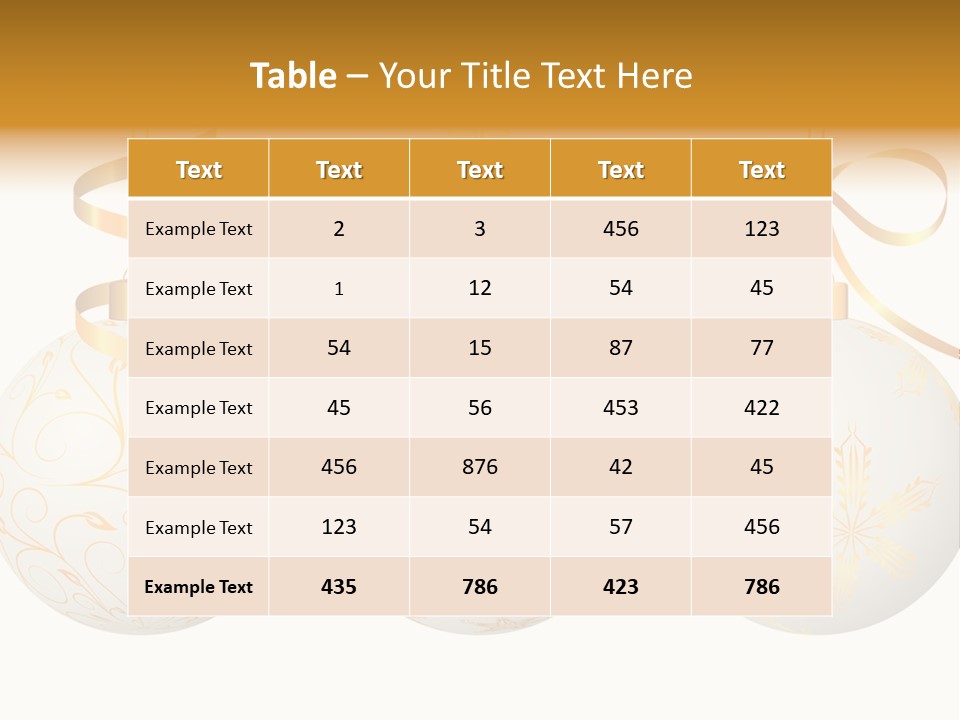 Table – Your Title Text Here

| Text | Text | Text | Text | Text |
|---|---|---|---|---|
| Example Text | 2 | 3 | 456 | 123 |
| Example Text | 1 | 12 | 54 | 45 |
| Example Text | 54 | 15 | 87 | 77 |
| Example Text | 45 | 56 | 453 | 422 |
| Example Text | 456 | 876 | 42 | 45 |
| Example Text | 123 | 54 | 57 | 456 |
| Example Text | 435 | 786 | 423 | 786 |